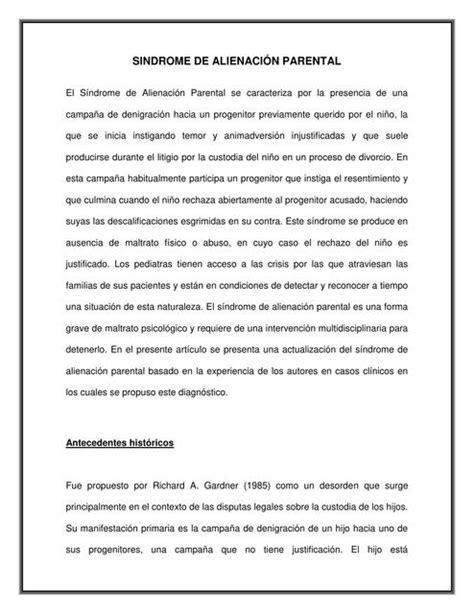 SINDROME DE ALIENACIÓN PARENTAL

El Síndrome de Alienación Parental se caracteriza por la presencia de una campaña de denigración hacia un progenitor previamente querido por el niño, la que se inicia instigando temor y animadversión injustificadas y que suele producirse durante el litigio por la custodia del niño en un proceso de divorcio. En esta campaña habitualmente participa un progenitor que instiga el resentimiento y que culmina cuando el niño rechaza abiertamente al progenitor acusado, haciendo suyas las descalificaciones esgrimidas en su contra. Este síndrome se produce en ausencia de maltrato físico o abuso, en cuyo caso el rechazo del niño es justificado. Los pediatras tienen acceso a las crisis por las que atraviesan las familias de sus pacientes y están en condiciones de detectar y reconocer a tiempo una situación de esta naturaleza. El síndrome de alienación parental es una forma grave de maltrato psicológico y requiere de una intervención multidisciplinaria para detenerlo. En el presente artículo se presenta una actualización del síndrome de alienación parental basado en la experiencia de los autores en casos clínicos en los cuales se propuso este diagnóstico.

Antecedentes históricos

Fue propuesto por Richard A. Gardner (1985) como un desorden que surge principalmente en el contexto de las disputas legales sobre la custodia de los hijos. Su manifestación primaria es la campaña de denigración de un hijo hacia uno de sus progenitores, una campaña que no tiene justificación. El hijo está